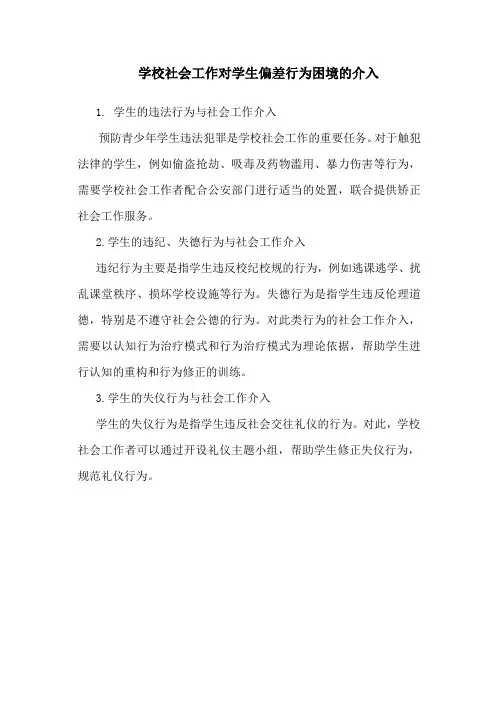 学校社会工作对学生偏差行为困境的介入

1. 学生的违法行为与社会工作介入

预防青少年学生违法犯罪是学校社会工作的重要任务。对于触犯法律的学生，例如偷盗抢劫、吸毒及药物滥用、暴力伤害等行为，需要学校社会工作者配合公安部门进行适当的处置，联合提供矫正社会工作服务。

2. 学生的违纪、失德行为与社会工作介入

违纪行为主要是指学生违反校纪校规的行为，例如逃课逃学、扰乱课堂秩序、损坏学校设施等行为。失德行为是指学生违反伦理道德，特别是不遵守社会公德的行为。对此类行为的社会工作介入，需要以认知行为治疗模式和行为治疗模式为理论依据，帮助学生进行认知的重构和行为修正的训练。

3. 学生的失仪行为与社会工作介入

学生的失仪行为是指学生违反社会交往礼仪的行为。对此，学校社会工作者可以通过开设礼仪主题小组，帮助学生修正失仪行为，规范礼仪行为。